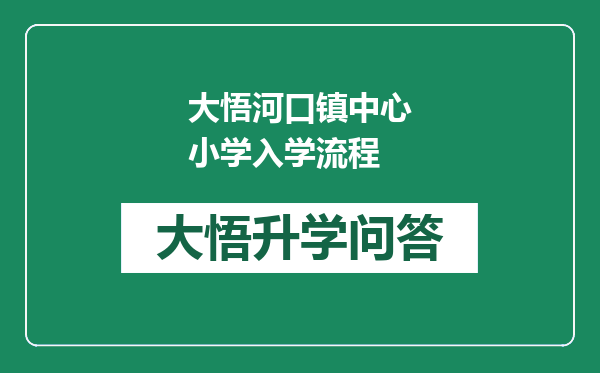 大悟河口镇中心小学入学流程

大悟升学问答